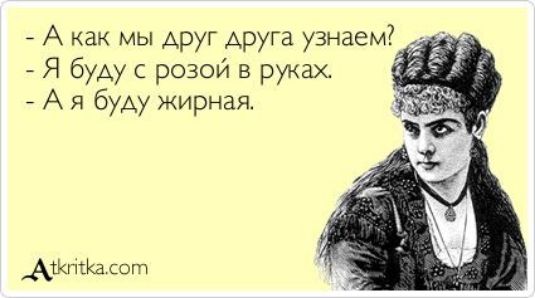 - А как мы друг друга узнаем?
- Я буду с розой в руках.
- А я буду жирная.

Atkritka.com